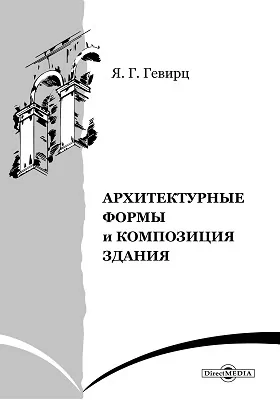 Я. Г. Гевирц

АРХИТЕКТУРНЫЕ ФОРМЫ и КОМПОЗИЦИЯ ЗДАНИЯ

DirectMEDIA